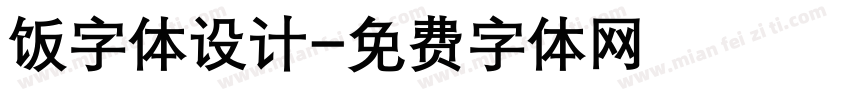 饭字体设计-免费字体网

www.mian fei zi ti.com